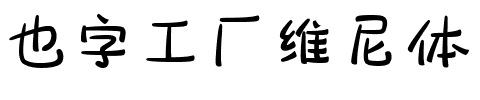 也字工厂维尼体